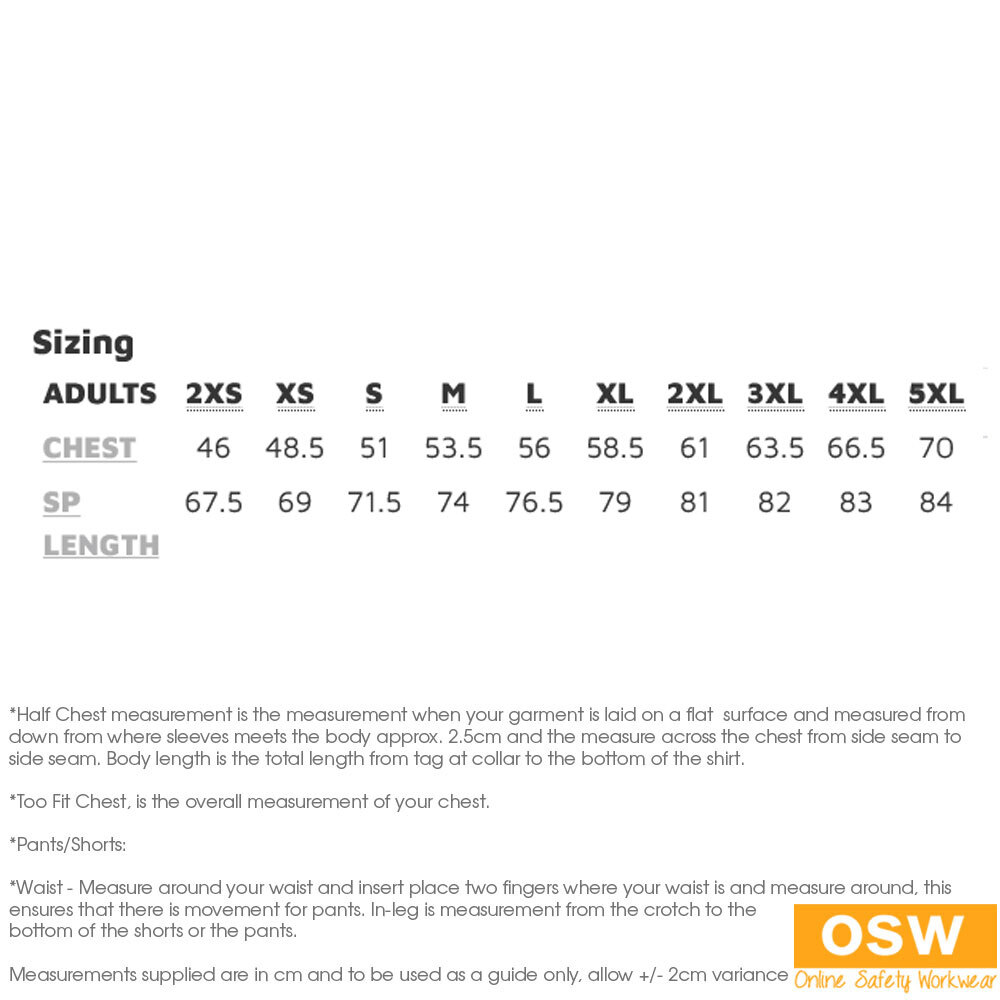 Sizing

| ADULTS | 2XS | XS | S | M | L | XL | 2XL | 3XL | 4XL | 5XL |
|---|---|---|---|---|---|---|---|---|---|---|
| CHEST | 46 | 48.5 | 51 | 53.5 | 56 | 58.5 | 61 | 63.5 | 66.5 | 70 |
| SP LENGTH | 67.5 | 69 | 71.5 | 74 | 76.5 | 79 | 81 | 82 | 83 | 84 |

*Half Chest measurement is the measurement when your garment is laid on a flat surface and measured from down from where sleeves meets the body approx. 2.5cm and the measure across the chest from side seam to side seam. Body length is the total length from tag at collar to the bottom of the shirt.

*Too Fit Chest, is the overall measurement of your chest.

*Pants/Shorts:

*Waist - Measure around your waist and insert place two fingers where your waist is and measure around, this ensures that there is movement for pants. In-leg is measurement from the crotch to the bottom of the shorts or the pants.

Measurements supplied are in cm and to be used as a guide only, allow +/- 2cm variance

OSW
Online Safety Workwear